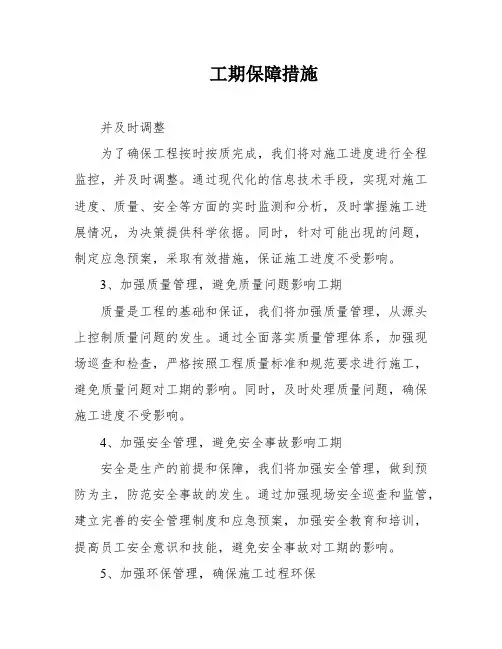 工期保障措施

并及时调整

为了确保工程按时按质完成，我们将对施工进度进行全程监控，并及时调整。通过现代化的信息技术手段，实现对施工进度、质量、安全等方面的实时监测和分析，及时掌握施工进展情况，为决策提供科学依据。同时，针对可能出现的问题，制定应急预案，采取有效措施，保证施工进度不受影响。

3、加强质量管理，避免质量问题影响工期

质量是工程的基础和保证，我们将加强质量管理，从源头上控制质量问题的发生。通过全面落实质量管理体系，加强现场巡查和检查，严格按照工程质量标准和规范要求进行施工，避免质量问题对工期的影响。同时，及时处理质量问题，确保施工进度不受影响。

4、加强安全管理，避免安全事故影响工期

安全是生产的前提和保障，我们将加强安全管理，做到预防为主，防范安全事故的发生。通过加强现场安全巡查和监管，建立完善的安全管理制度和应急预案，加强安全教育和培训，提高员工安全意识和技能，避免安全事故对工期的影响。

5、加强环保管理，确保施工过程环保